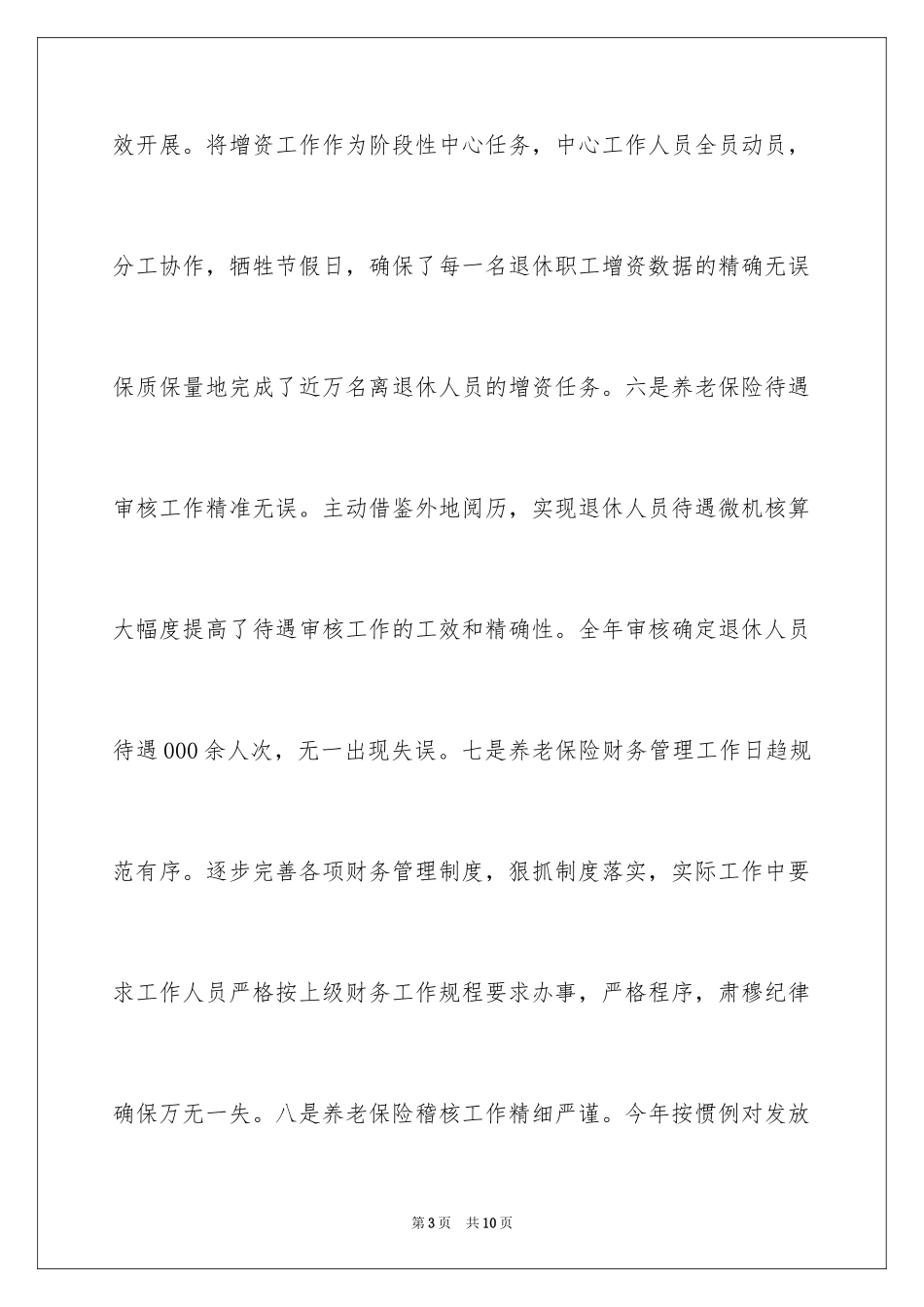 效开展。将增资工作作为阶段性中心任务，中心工作人员全员动员，分工协作，牺牲节假日，确保了每一名退休职工增资数据的精确无误保质保量地完成了近万名离退休人员的增资任务。六是养老保险待遇审核工作精准无误。主动借鉴外地阅历，实现退休人员待遇微机核算大幅度提高了待遇审核工作的工效和精确性。全年审核确定退休人员待遇000余人次，无一出现失误。七是养老保险财务管理工作日趋规范有序。逐步完善各项财务管理制度，狠抓制度落实，实际工作中要求工作人员严格按上级财务工作规程要求办事，严格程序，肃穆纪律确保万无一失。八是养老保险稽核工作精细严谨。今年按惯例对发放

第3页　共10页